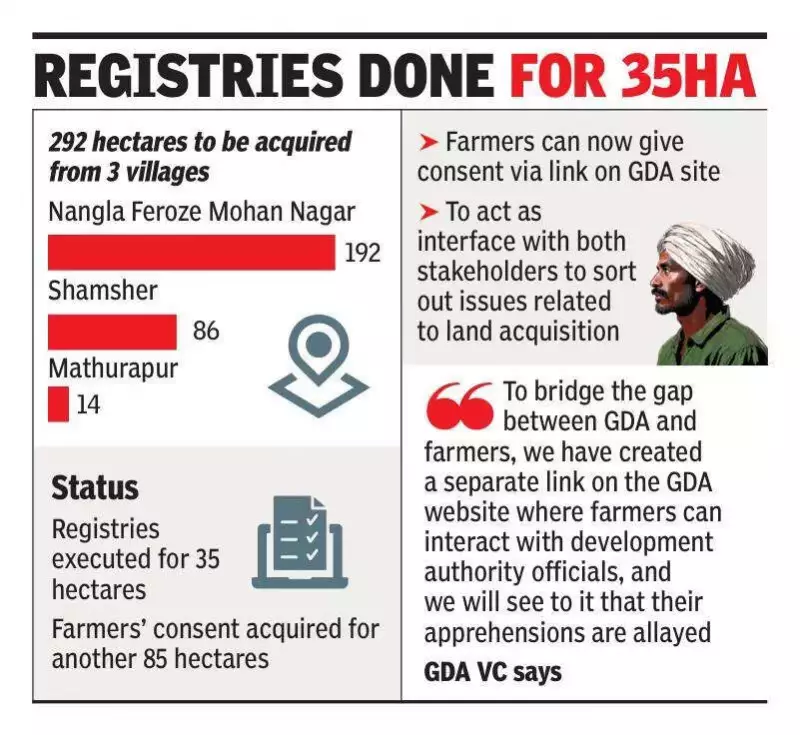 REGISTRIES DONE FOR 35HA

292 hectares to be acquired from 3 villages

Nangla Feroze Mohan Nagar

192

Shamsher

86

Mathurapur

14

Status

Registries executed for 35 hectares

Farmers' consent acquired for another 85 hectares

➤ Farmers can now give consent via link on GDA site

➤ To act as interface with both stakeholders to sort out issues related to land acquisition

To bridge the gap between GDA and farmers, we have created a separate link on the GDA website where farmers can interact with development authority officials, and we will see to it that their apprehensions are allayed

GDA VC says